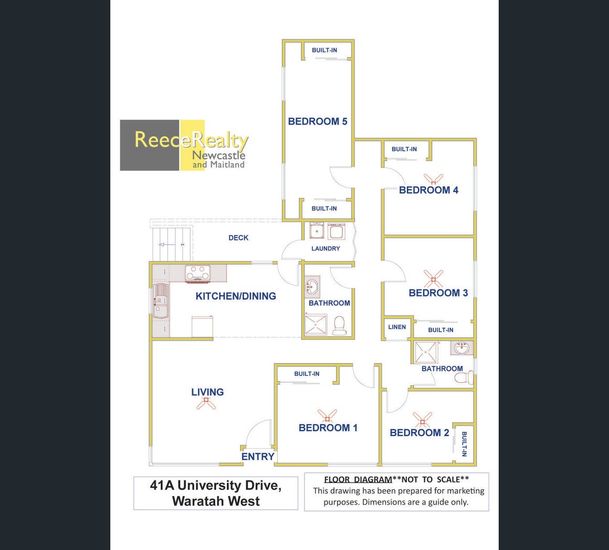 BUILT-IN

BEDROOM 5

ReeceRealty
Newcastle
and Maitland

BUILT-IN

BEDROOM 4

BUILT-IN

DECK

LAUNDRY

KITCHEN/DINING

BATHROOM

BEDROOM 3

LINEN

BUILT-IN

BATHROOM

BUILT-IN

LIVING

BEDROOM 1

BEDROOM 2

BUILT-IN

ENTRY

41A University Drive, Waratah West

FLOOR DIAGRAM**NOT TO SCALE**
This drawing has been prepared for marketing purposes. Dimensions are a guide only.